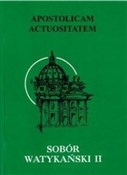 APOSTOLICAM ACTUOSITATEM

SOBÓR WATYKAŃSKI II